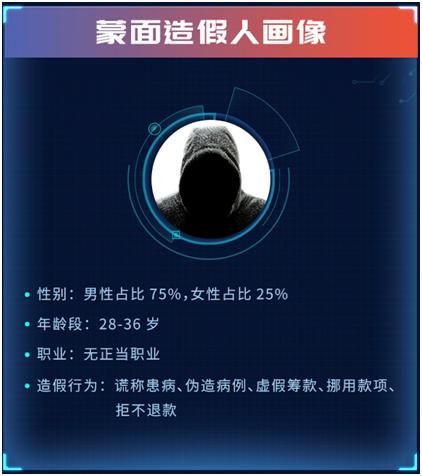 蒙面造假人画像

• 性别：男性占比 75%，女性占比 25%

• 年龄段：28-36 岁

• 职业：无正当职业

• 造假行为：谎称患病、伪造病例、虚假筹款、挪用款项、拒不退款